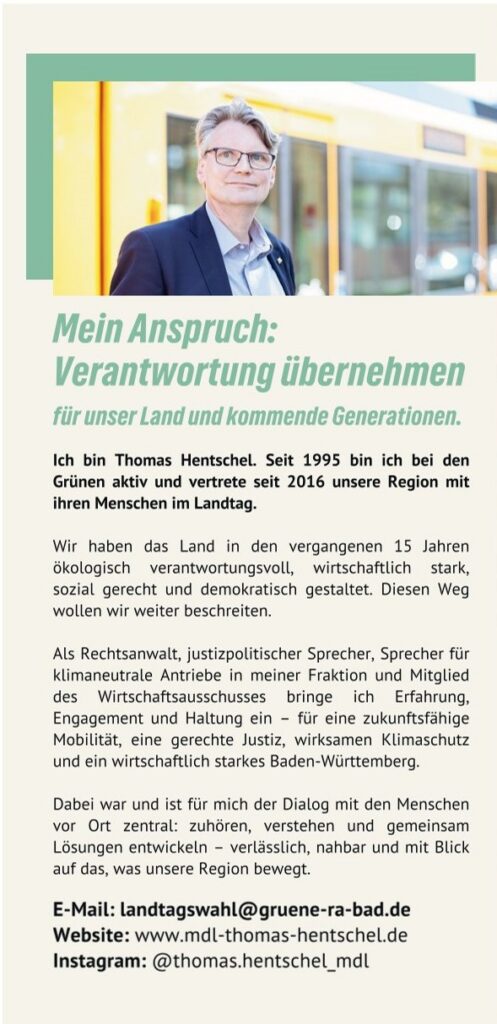 Mein Anspruch: Verantwortung übernehmen

für unser Land und kommende Generationen.

Ich bin Thomas Hentschel. Seit 1995 bin ich bei den Grünen aktiv und vertrete seit 2016 unsere Region mit ihren Menschen im Landtag.

Wir haben das Land in den vergangenen 15 Jahren ökologisch verantwortungsvoll, wirtschaftlich stark, sozial gerecht und demokratisch gestaltet. Diesen Weg wollen wir weiter beschreiten.

Als Rechtsanwalt, justizpolitischer Sprecher, Sprecher für klimaneutrale Antriebe in meiner Fraktion und Mitglied des Wirtschaftsausschusses bringe ich Erfahrung, Engagement und Haltung ein – für eine zukunftsfähige Mobilität, eine gerechte Justiz, wirksamen Klimaschutz und ein wirtschaftlich starkes Baden-Württemberg.

Dabei war und ist für mich der Dialog mit den Menschen vor Ort zentral: zuhören, verstehen und gemeinsam Lösungen entwickeln – verlässlich, nahbar und mit Blick auf das, was unsere Region bewegt.

E-Mail: landtagswahl@gruene-ra-bad.de
Website: www.mdl-thomas-hentschel.de
Instagram: @thomas.hentschel_mdl